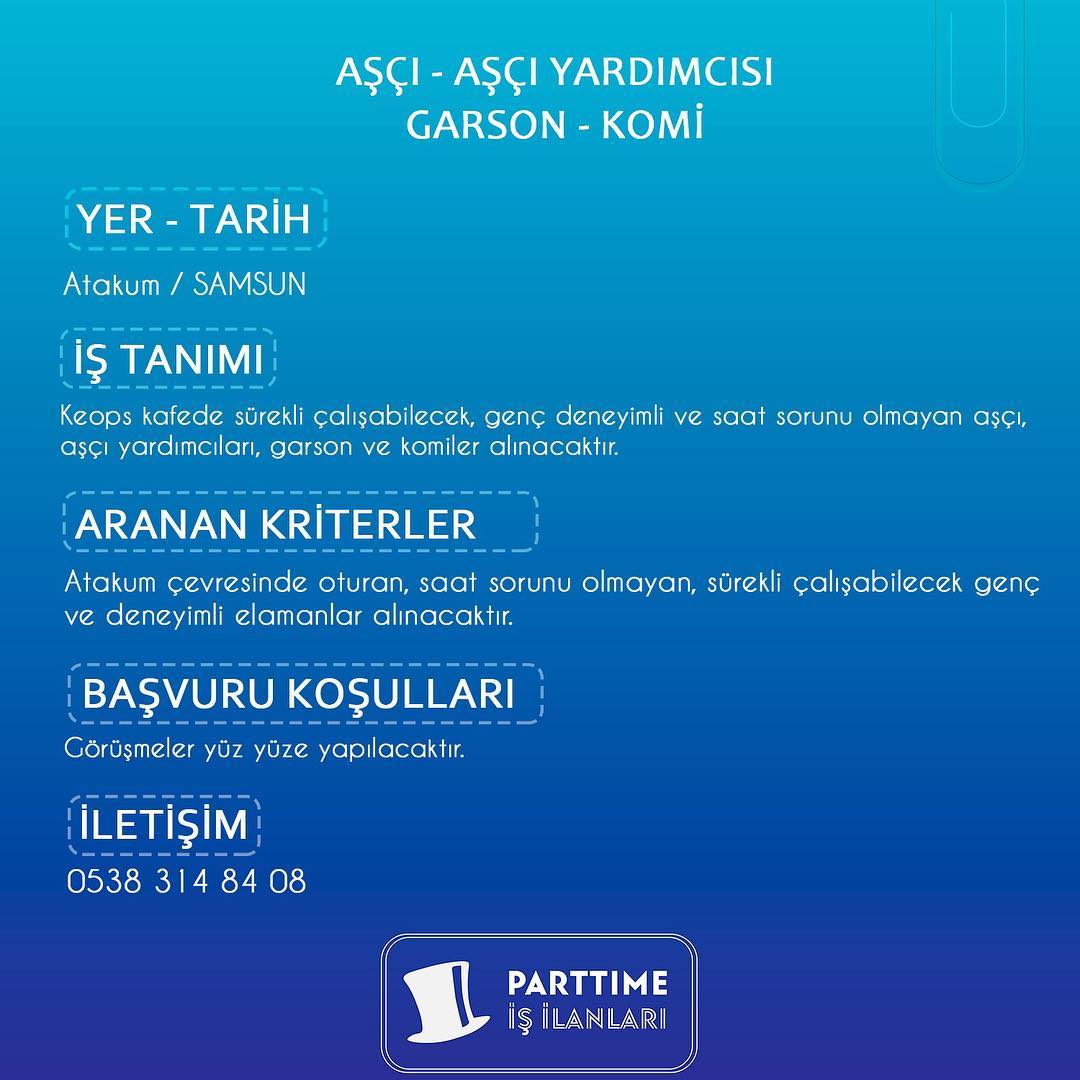 AŞÇI - AŞÇI YARDIMCISI
GARSON - KOMİ

YER - TARİH

Atakum / SAMSUN

İŞ TANIMI

Keops kafede sürekli çalışabilecek, genç deneyimli ve saat sorunu olmayan aşçı, aşçı yardımcıları, garson ve komiler alınacaktır.

ARANAN KRİTERLER

Atakum çevresinde oturan, saat sorunu olmayan, sürekli çalışabilecek genç ve deneyimli elamanlar alınacaktır.

BAŞVURU KOŞULLARI

Görüşmeler yüz yüze yapılacaktır.

İLETİŞİM

0538 314 84 08

PARTTIME
İŞ İLANLARI